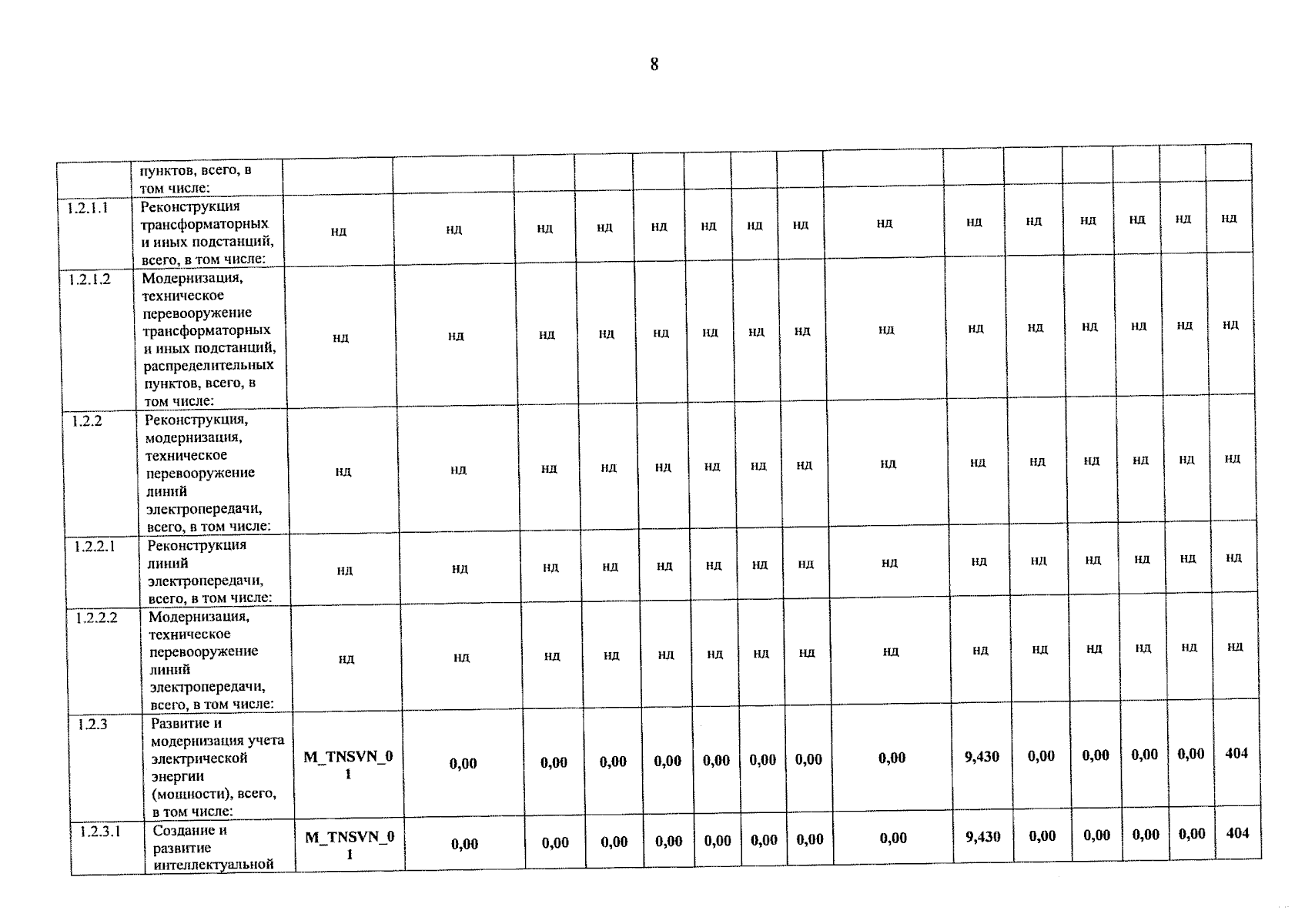 8

| | пунктов, всего, в том числе: | | | | | | | | | | | | | | | |
|---|---|---|---|---|---|---|---|---|---|---|---|---|---|---|---|---|
| 1.2.1.1 | Реконструкция трансформаторных и иных подстанций, всего, в том числе: | нд | нд | нд | нд | нд | нд | нд | нд | нд | нд | нд | нд | нд | нд | нд |
| 1.2.1.2 | Модернизация, техническое перевооружение трансформаторных и иных подстанций, распределительных пунктов, всего, в том числе: | нд | нд | нд | нд | нд | нд | нд | нд | нд | нд | нд | нд | нд | нд | нд |
| 1.2.2 | Реконструкция, модернизация, техническое перевооружение линий электропередачи, всего, в том числе: | нд | нд | нд | нд | нд | нд | нд | нд | нд | нд | нд | нд | нд | нд | нд |
| 1.2.2.1 | Реконструкция линий электропередачи, всего, в том числе: | нд | нд | нд | нд | нд | нд | нд | нд | нд | нд | нд | нд | нд | нд | нд |
| 1.2.2.2 | Модернизация, техническое перевооружение линий электропередачи, всего, в том числе: | нд | нд | нд | нд | нд | нд | нд | нд | нд | нд | нд | нд | нд | нд | нд |
| 1.2.3 | Развитие и модернизация учета электрической энергии (мощности), всего, в том числе: | M_TNSVN_01 | 0,00 | 0,00 | 0,00 | 0,00 | 0,00 | 0,00 | 0,00 | 0,00 | 9,430 | 0,00 | 0,00 | 0,00 | 0,00 | 404 |
| 1.2.3.1 | Создание и развитие интеллектуальной | M_TNSVN_01 | 0,00 | 0,00 | 0,00 | 0,00 | 0,00 | 0,00 | 0,00 | 0,00 | 9,430 | 0,00 | 0,00 | 0,00 | 0,00 | 404 |